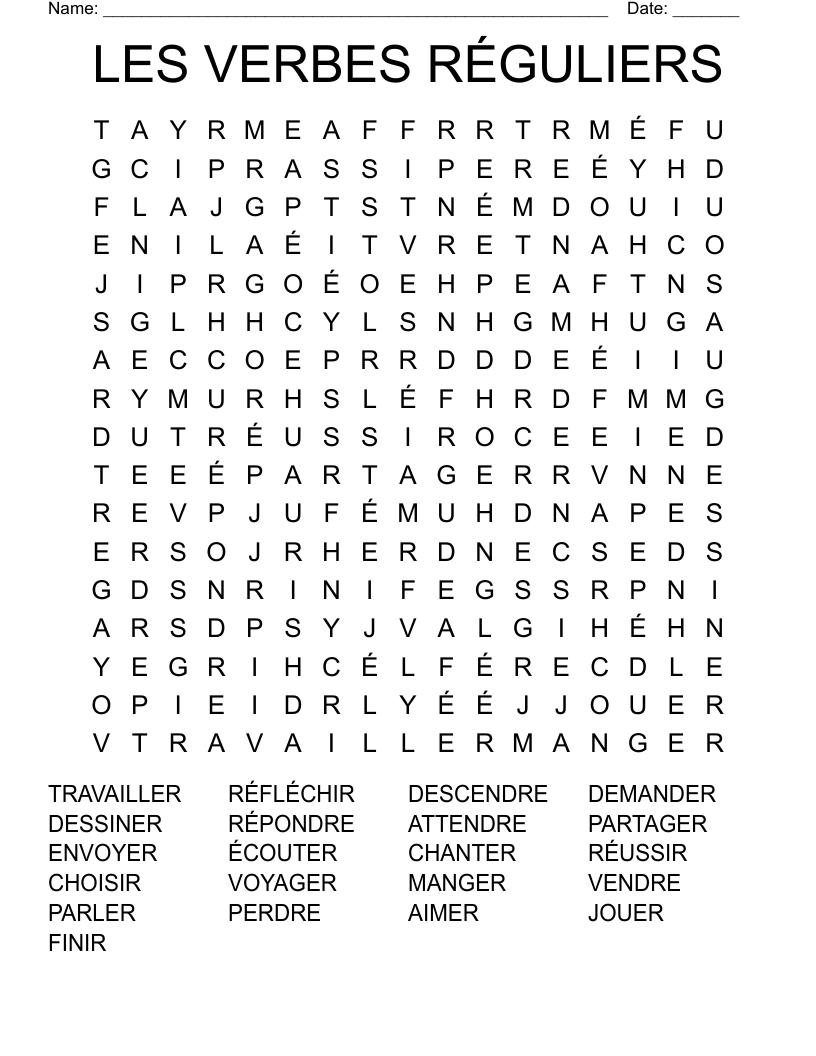 Name: ______________________________________________________ Date: _______

LES VERBES RÉGULIERS

T A Y R M E A F F R R T R M É F U
G C I P R A S S I P E R E É Y H D
F L A J G P T S T N É M D O U I U
E N I L A É I T V R E T N A H C O
J I P R G O É O E H P E A F T N S
S G L H H C Y L S N H G M H U G A
A E C C O E P R R D D D E É I I U
R Y M U R H S L É F H R D F M M G
D U T R É U S S I R O C E E I E D
T E E É P A R T A G E R R V N N E
R E V P J U F É M U H D N A P E S
E R S O J R H E R D N E C S E D S
G D S N R I N I F E G S S R P N I
A R S D P S Y J V A L G I H É H N
Y E G R I H C É L F É R E C D L E
O P I E I D R L Y É É J J O U E R
V T R A V A I L L E R M A N G E R

TRAVAILLER
DESSINER
ENVOYER
CHOISIR
PARLER
FINIR

RÉFLÉCHIR
RÉPONDRE
ÉCOUTER
VOYAGER
PERDRE

DESCENDRE
ATTENDRE
CHANTER
MANGER
AIMER

DEMANDER
PARTAGER
RÉUSSIR
VENDRE
JOUER